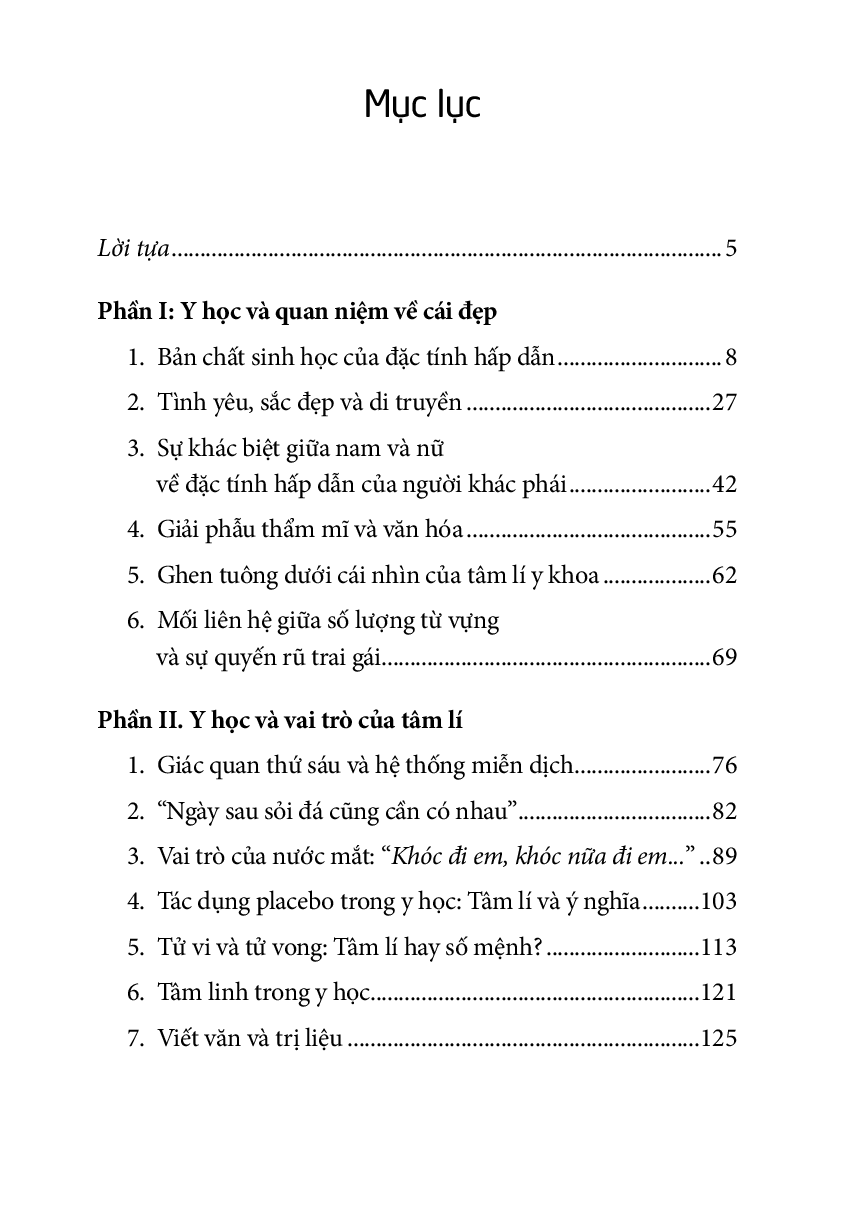 Mục lục

Lời tựa 5

Phần I: Y học và quan niệm về cái đẹp

1. Bản chất sinh học của đặc tính hấp dẫn 8

2. Tình yêu, sắc đẹp và di truyền 27

3. Sự khác biệt giữa nam và nữ về đặc tính hấp dẫn của người khác phái 42

4. Giải phẫu thẩm mĩ và văn hóa 55

5. Ghen tuông dưới cái nhìn của tâm lí y khoa 62

6. Mối liên hệ giữa số lượng từ vựng và sự quyến rũ trai gái 69

Phần II. Y học và vai trò của tâm lí

1. Giác quan thứ sáu và hệ thống miễn dịch 76

2. "Ngày sau sỏi đá cũng cần có nhau" 82

3. Vai trò của nước mắt: "Khóc đi em, khóc nữa đi em..." 89

4. Tác dụng placebo trong y học: Tâm lí và ý nghĩa 103

5. Tử vi và tử vong: Tâm lí hay số mệnh? 113

6. Tâm linh trong y học 121

7. Viết văn và trị liệu 125